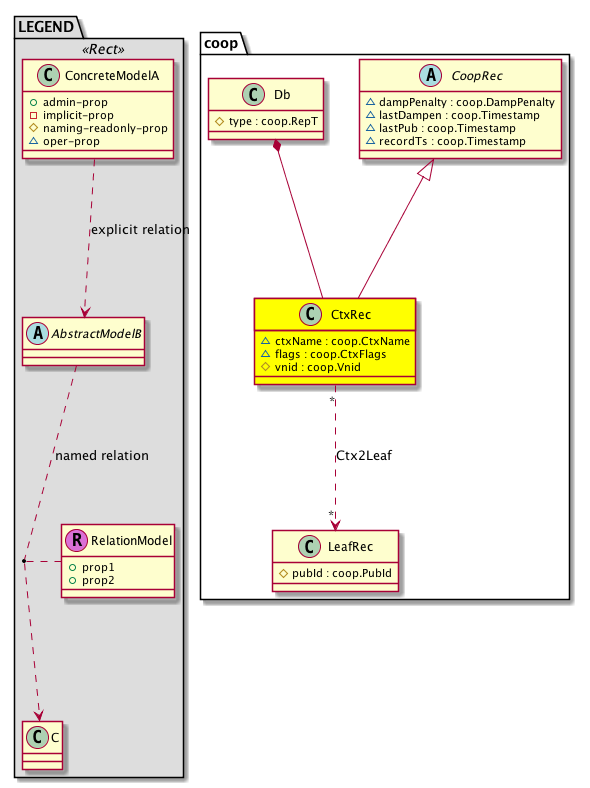 LEGEND
«Rect»
C ConcreteModelA
admin-prop
implicit-prop
naming-readonly-prop
oper-prop

explicit relation

A AbstractModelB

named relation

R RelationModel
prop1
prop2

C C

coop

C Db
type : coop.RepT

A CoopRec
dampPenalty : coop.DampPenalty
lastDampen : coop.Timestamp
lastPub : coop.Timestamp
recordTs : coop.Timestamp

C CtxRec
ctxName : coop.CtxName
flags : coop.CtxFlags
vnid : coop.Vnid

*
Ctx2Leaf
*

C LeafRec
pubId : coop.PubId